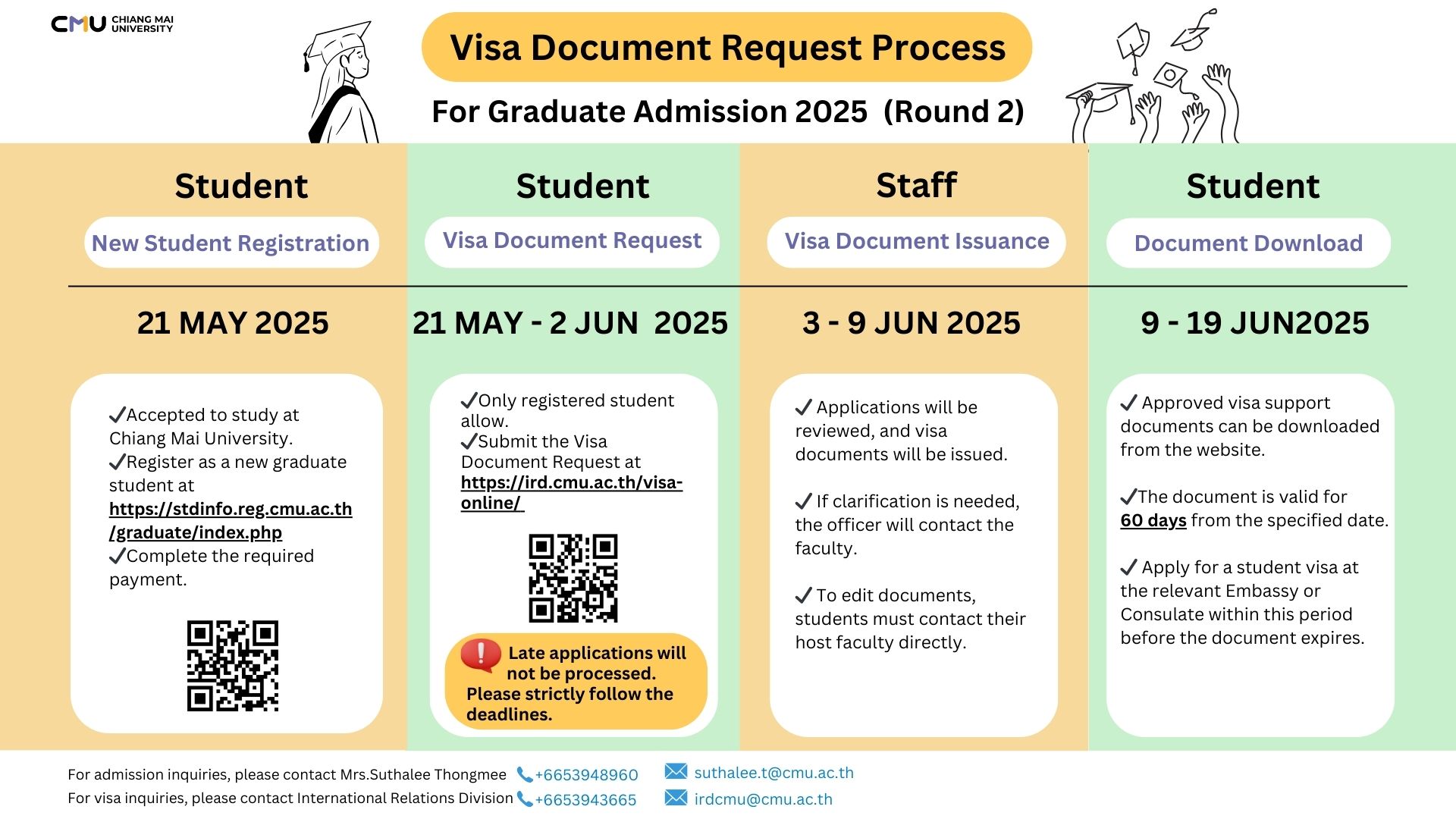 CMU CHIANG MAI UNIVERSITY

Visa Document Request Process

For Graduate Admission 2025 (Round 2)

Student

New Student Registration

21 MAY 2025

✓Accepted to study at Chiang Mai University.
✓Register as a new graduate student at https://stdinfo.reg.cmu.ac.th/graduate/index.php
✓Complete the required payment.

Student

Visa Document Request

21 MAY - 2 JUN 2025

✓Only registered student allow.
✓Submit the Visa Document Request at https://ird.cmu.ac.th/visa-online/

Late applications will not be processed. Please strictly follow the deadlines.

Staff

Visa Document Issuance

3 - 9 JUN 2025

✓ Applications will be reviewed, and visa documents will be issued.

✓ If clarification is needed, the officer will contact the faculty.

✓ To edit documents, students must contact their host faculty directly.

Student

Document Download

9 - 19 JUN2025

✓ Approved visa support documents can be downloaded from the website.

✓The document is valid for 60 days from the specified date.

✓ Apply for a student visa at the relevant Embassy or Consulate within this period before the document expires.

For admission inquiries, please contact Mrs.Suthalee Thongmee +6653948960 suthalee.t@cmu.ac.th
For visa inquiries, please contact International Relations Division +6653943665 irdcmu@cmu.ac.th